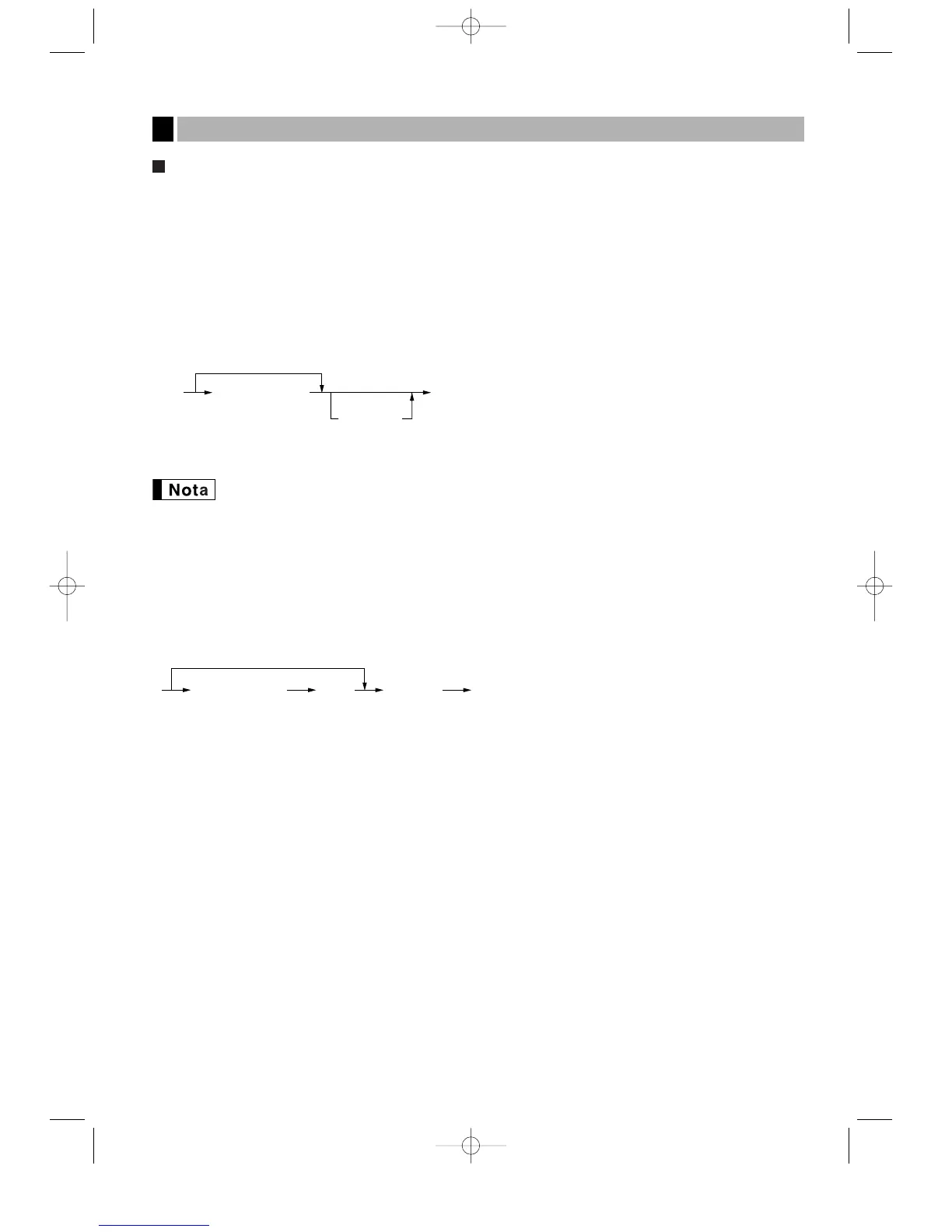 Nota